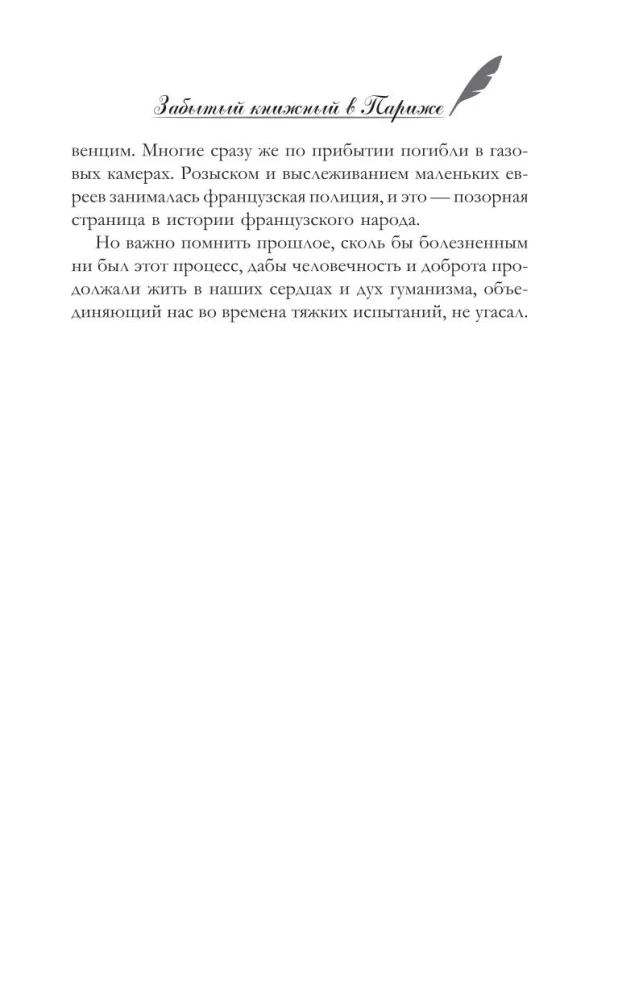 Забытый книжный в Париже

венцим. Многие сразу же по прибытии погибли в газовых камерах. Розыском и выслеживанием маленьких евреев занималась французская полиция, и это — позорная страница в истории французского народа.

Но важно помнить прошлое, сколь бы болезненным ни был этот процесс, дабы человечность и доброта продолжали жить в наших сердцах и дух гуманизма, объединяющий нас во времена тяжких испытаний, не угасал.